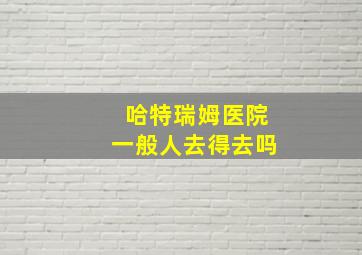 哈特瑞姆医院
一般人去得去吗